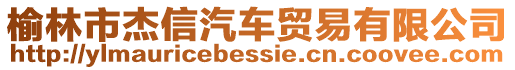 榆林市杰信汽车贸易有限公司
http://ylmauricebessie.cn.coovee.com